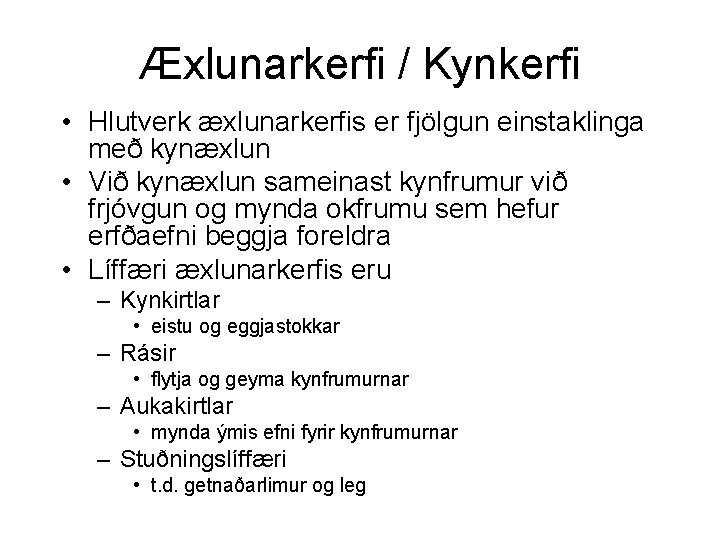 Æxlunarkerfi / Kynkerfi

• Hlutverk æxlunarkerfis er fjölgun einstaklinga með kynæxlun
• Við kynæxlun sameinast kynfrumur við frjóvgun og mynda okfrumu sem hefur erfðaefni beggja foreldra
• Líffæri æxlunarkerfis eru
– Kynkirtlar
• eistu og eggjastokkar
– Rásir
• flytja og geyma kynfrumurnar
– Aukakirtlar
• mynda ýmis efni fyrir kynfrumurnar
– Stuðningslíffæri
• t.d. getnaðarlimur og leg